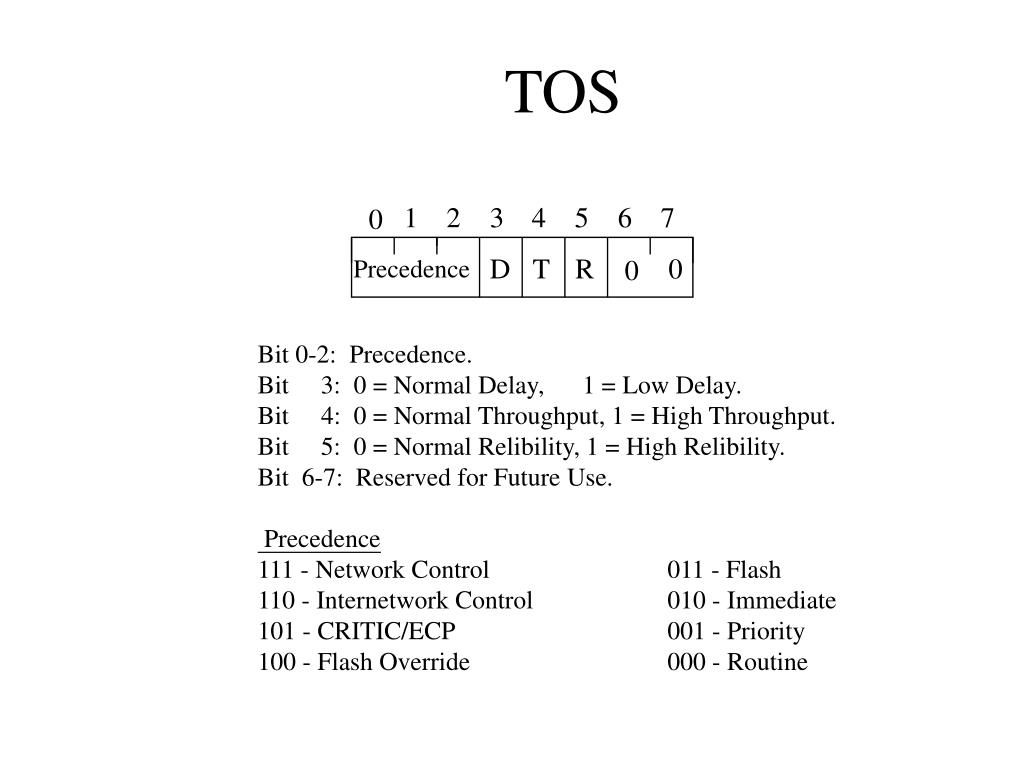 TOS

0 1 2 3 4 5 6 7

Precedence D T R 0 0

Bit 0-2: Precedence.
Bit 3: 0 = Normal Delay, 1 = Low Delay.
Bit 4: 0 = Normal Throughput, 1 = High Throughput.
Bit 5: 0 = Normal Relibility, 1 = High Relibility.
Bit 6-7: Reserved for Future Use.

Precedence
111 - Network Control
110 - Internetwork Control
101 - CRITIC/ECP
100 - Flash Override

011 - Flash
010 - Immediate
001 - Priority
000 - Routine